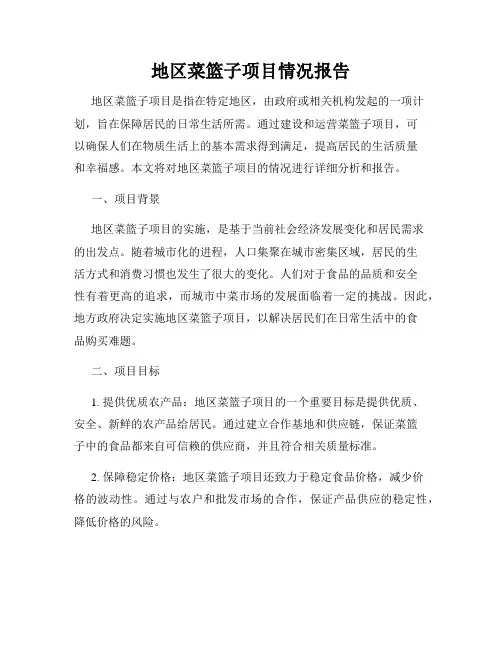 地区菜篮子项目情况报告

地区菜篮子项目是指在特定地区，由政府或相关机构发起的一项计划，旨在保障居民的日常生活所需。通过建设和运营菜篮子项目，可以确保人们在物质生活上的基本需求得到满足，提高居民的生活质量和幸福感。本文将对地区菜篮子项目的情况进行详细分析和报告。

一、项目背景

地区菜篮子项目的实施，是基于当前社会经济发展变化和居民需求的出发点。随着城市化的进程，人口集聚在城市密集区域，居民的生活方式和消费习惯也发生了很大的变化。人们对于食品的品质和安全性有着更高的追求，而城市中菜市场的发展面临着一定的挑战。因此，地方政府决定实施地区菜篮子项目，以解决居民们在日常生活中的食品购买难题。

二、项目目标

1. 提供优质农产品：地区菜篮子项目的一个重要目标是提供优质、安全、新鲜的农产品给居民。通过建立合作基地和供应链，保证菜篮子中的食品都来自可信赖的供应商，并且符合相关质量标准。

2. 保障稳定价格：地区菜篮子项目还致力于稳定食品价格，减少价格的波动性。通过与农户和批发市场的合作，保证产品供应的稳定性，降低价格的风险。